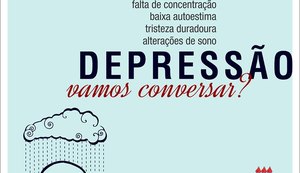 falta de concentração
baixa autoestima
tristeza duradoura
alterações de sono

DEPRESSÃO
vamos conversar?